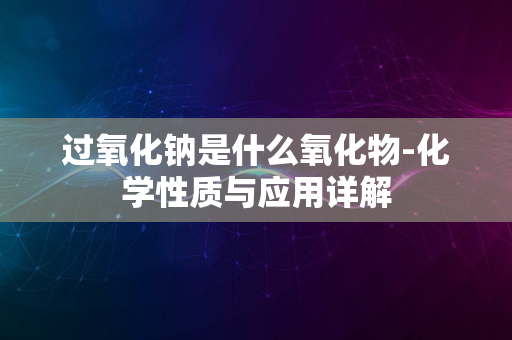 过氧化钠是什么氧化物-化学性质与应用详解